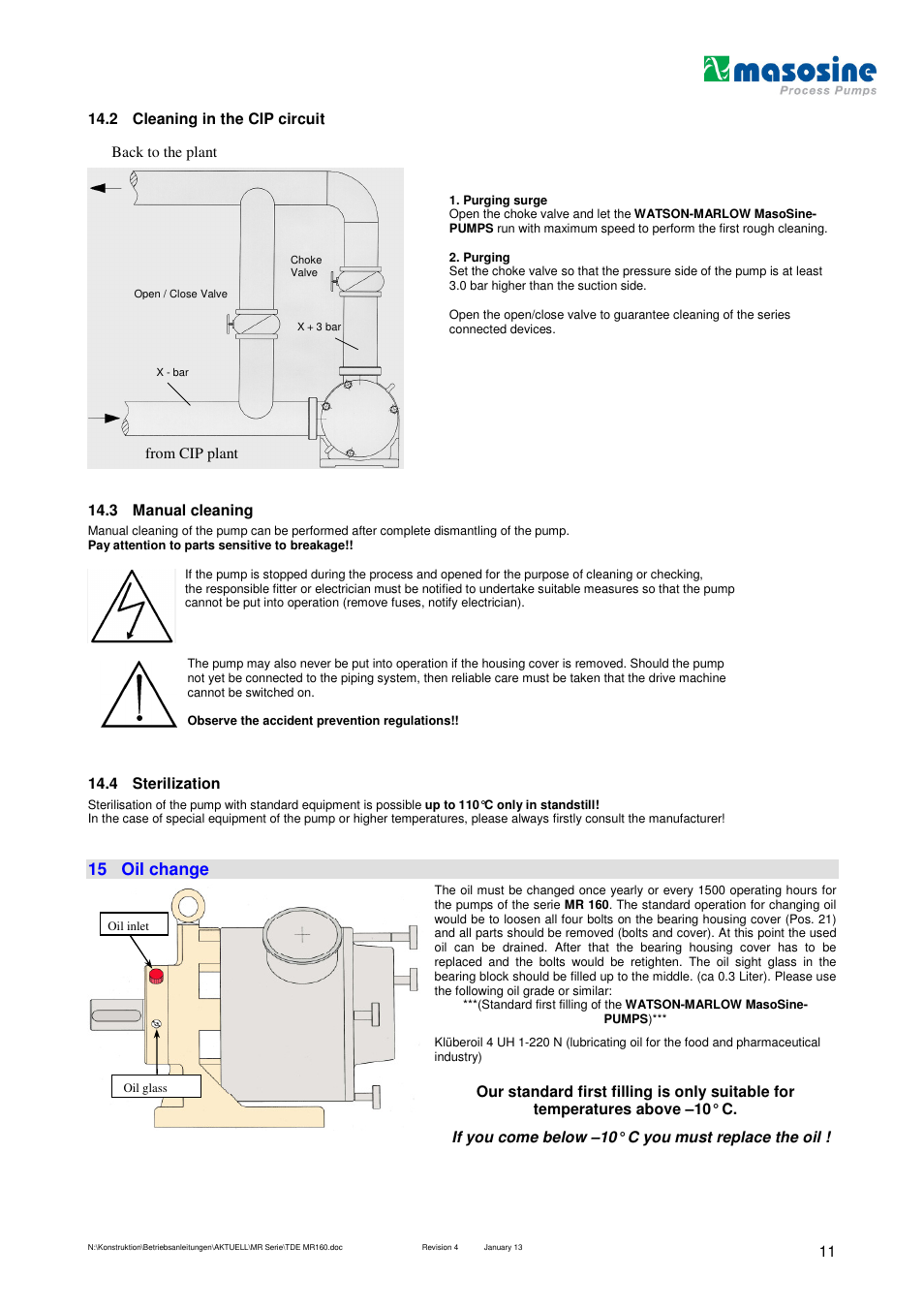 masosine
Process Pumps

14.2 Cleaning in the CIP circuit

Back to the plant

Choke Valve

Open / Close Valve

X + 3 bar

X - bar

from CIP plant

1. Purging surge
Open the choke valve and let the WATSON-MARLOW MasoSine-PUMPS run with maximum speed to perform the first rough cleaning.

2. Purging
Set the choke valve so that the pressure side of the pump is at least 3.0 bar higher than the suction side.

Open the open/close valve to guarantee cleaning of the series connected devices.

14.3 Manual cleaning

Manual cleaning of the pump can be performed after complete dismantling of the pump.
Pay attention to parts sensitive to breakage!!

If the pump is stopped during the process and opened for the purpose of cleaning or checking, the responsible fitter or electrician must be notified to undertake suitable measures so that the pump cannot be put into operation (remove fuses, notify electrician).

The pump may also never be put into operation if the housing cover is removed. Should the pump not yet be connected to the piping system, then reliable care must be taken that the drive machine cannot be switched on.

Observe the accident prevention regulations!!

14.4 Sterilization

Sterilisation of the pump with standard equipment is possible up to 110°C only in standstill!
In the case of special equipment of the pump or higher temperatures, please always firstly consult the manufacturer!

15 Oil change

Oil inlet

Oil glass

The oil must be changed once yearly or every 1500 operating hours for the pumps of the serie MR 160. The standard operation for changing oil would be to loosen all four bolts on the bearing housing cover (Pos. 21) and all parts should be removed (bolts and cover). At this point the used oil can be drained. After that the bearing housing cover has to be replaced and the bolts would be retighten. The oil sight glass in the bearing block should be filled up to the middle. (ca 0.3 Liter). Please use the following oil grade or similar:
***(Standard first filling of the WATSON-MARLOW MasoSine-PUMPS)***

Klüberoil 4 UH 1-220 N (lubricating oil for the food and pharmaceutical industry)

Our standard first filling is only suitable for temperatures above –10° C.

If you come below –10° C you must replace the oil !

N:\Konstruktion\Betriebsanleitungen\AKTUELL\MR Serie\TDE MR160.doc Revision 4 January 13

11